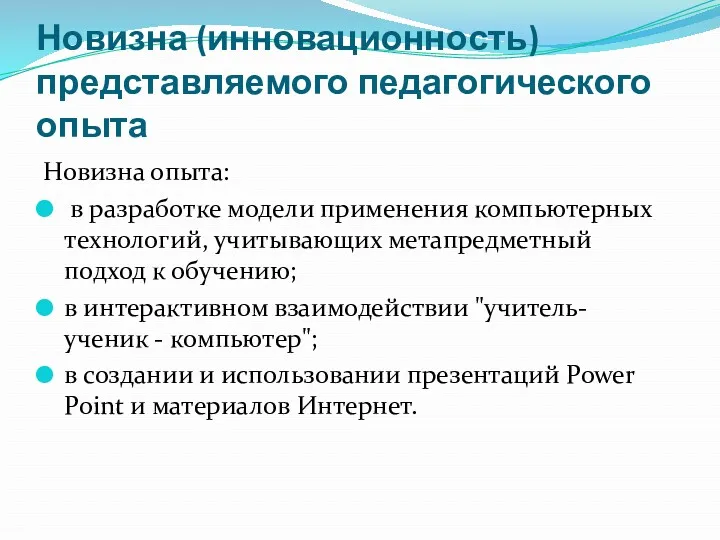 Новизна (инновационность) представляемого педагогического опыта

Новизна опыта:

в разработке модели применения компьютерных технологий, учитывающих метапредметный подход к обучению;

в интерактивном взаимодействии "учитель-ученик - компьютер";

в создании и использовании презентаций Power Point и материалов Интернет.